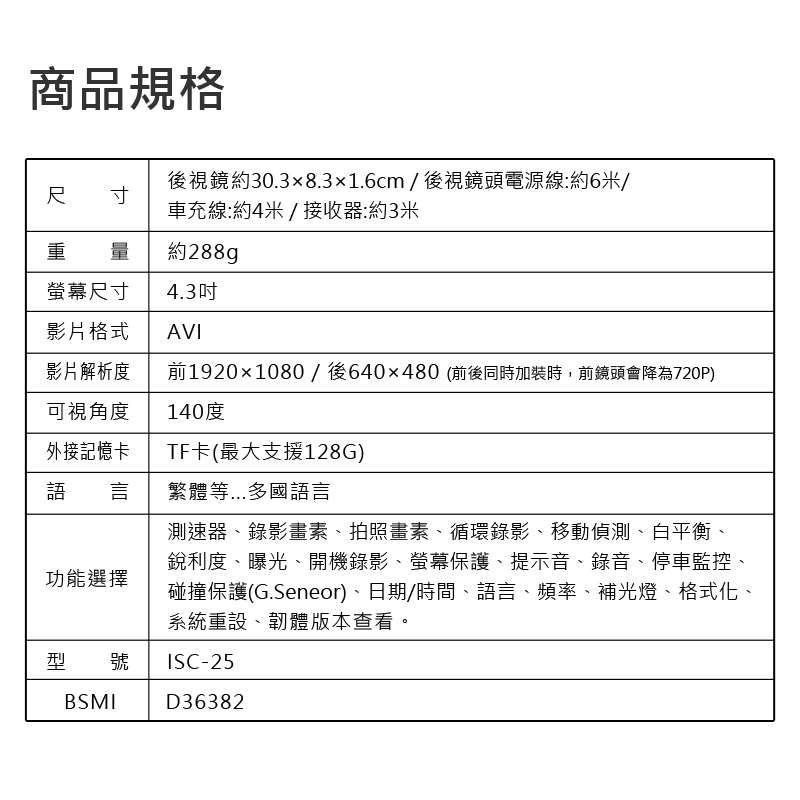 商品規格

| 尺　　寸 | 後視鏡約30.3×8.3×1.6cm / 後視鏡頭電源線:約6米/ 車充線:約4米 / 接收器:約3米 |
|---|---|
| 重　　量 | 約288g |
| 螢幕尺寸 | 4.3吋 |
| 影片格式 | AVI |
| 影片解析度 | 前1920×1080 / 後640×480 (前後同時加裝時，前鏡頭會降為720P) |
| 可視角度 | 140度 |
| 外接記憶卡 | TF卡(最大支援128G) |
| 語　　言 | 繁體等...多國語言 |
| 功能選擇 | 測速器、錄影畫素、拍照畫素、循環錄影、移動偵測、白平衡、銳利度、曝光、開機錄影、螢幕保護、提示音、錄音、停車監控、碰撞保護(G.Seneor)、日期/時間、語言、頻率、補光燈、格式化、系統重設、韌體版本查看。 |
| 型　　號 | ISC-25 |
| BSMI | D36382 |